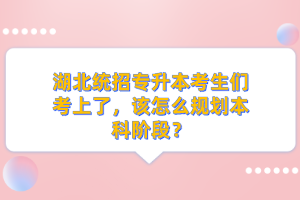 湖北统招专升本考生们考上了，该怎么规划本科阶段？